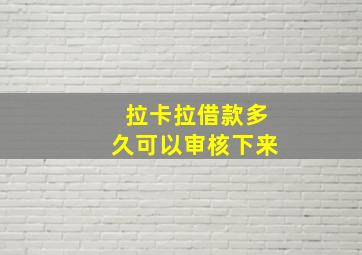 拉卡拉借款多久可以审核下来